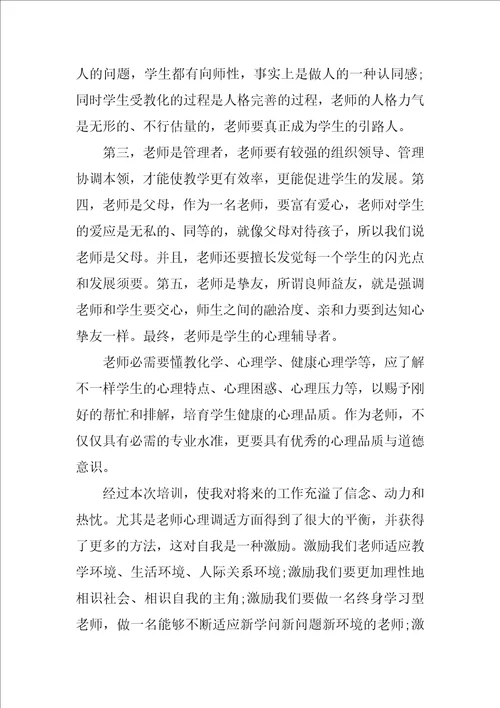 人的问题，学生都有向师性，事实上是做人的一种认同感；同时学生受教化的过程是人格完善的过程，老师的人格力气是无形的、不行估量的，老师要真正成为学生的引路人。

第三，老师是管理者，老师要有较强的组织领导、管理协调本领，才能使教学更有效率，更能促进学生的发展。第四，老师是父母，作为一名老师，要富有爱心，老师对学生的爱应是无私的、同等的，就像父母对待孩子，所以我们说老师是父母。并且，老师还要擅长发觉每一个学生的闪光点和发展须要。第五，老师是挚友，所谓良师益友，就是强调老师和学生要交心，师生之间的融洽度、亲和力要到达知心挚友一样。最终，老师是学生的心理辅导者。

老师必需要懂教化学、心理学、健康心理学等，应了解不一样学生的心理特点、心理困惑、心理压力等，以赐予刚好的帮忙和排解，培育学生健康的心理品质。作为老师，不仅仅具有必需的专业水准，更要具有优秀的心理品质与道德意识。

经过本次培训，使我对将来的工作充溢了信念、动力和热忱。尤其是老师心理调适方面得到了很大的平衡，并获得了更多的方法，这对自我是一种激励。激励我们老师适应教学环境、生活环境、人际关系环境；激励我们要更加理性地相识社会、相识自我的主角；激励我们要做一名终身学习型老师，做一名能够不断适应新学问新问题新环境的老师；激